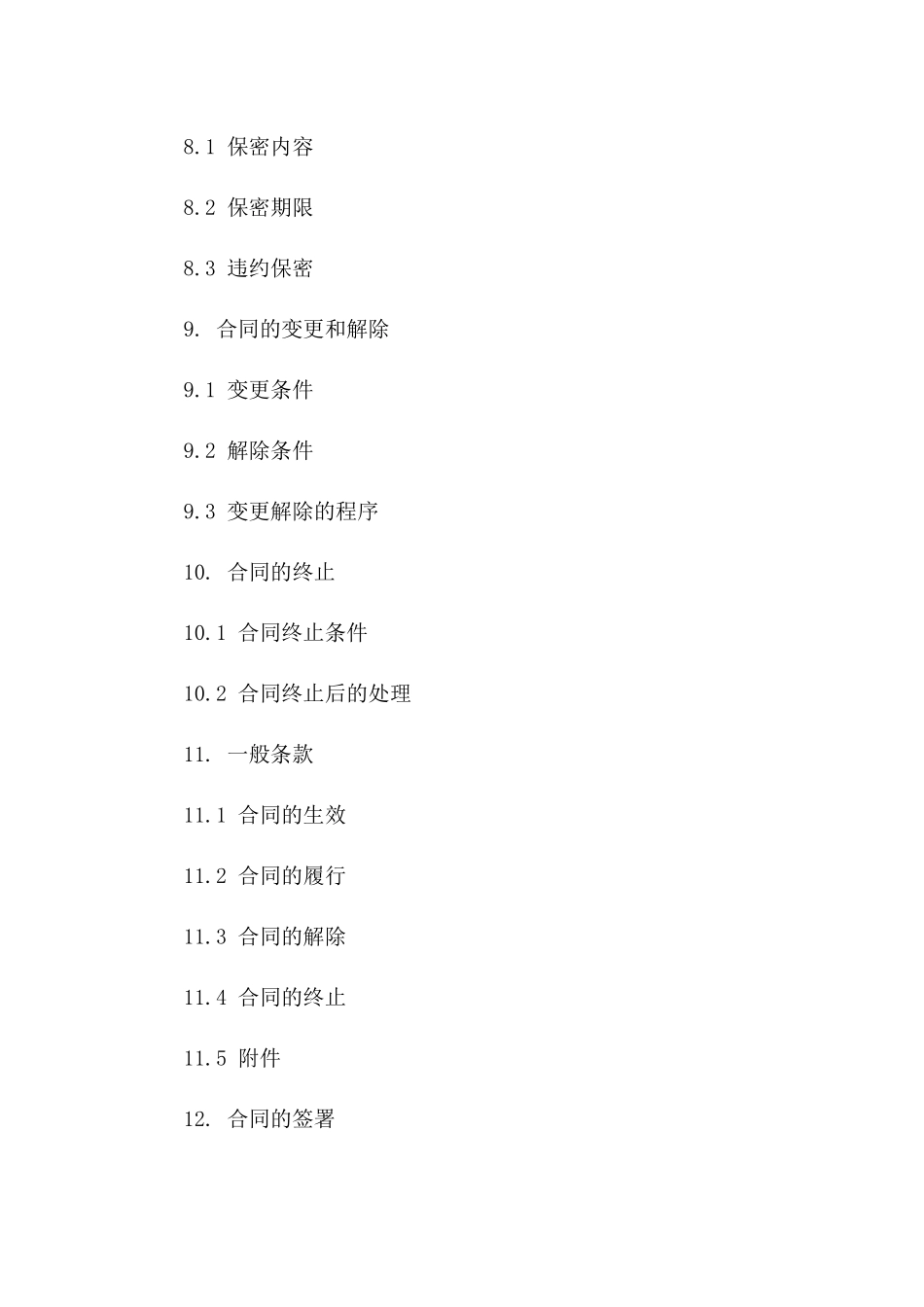 8.1 保密内容

8.2 保密期限

8.3 违约保密

9. 合同的变更和解除

9.1 变更条件

9.2 解除条件

9.3 变更解除的程序

10. 合同的终止

10.1 合同终止条件

10.2 合同终止后的处理

11. 一般条款

11.1 合同的生效

11.2 合同的履行

11.3 合同的解除

11.4 合同的终止

11.5 附件

12. 合同的签署